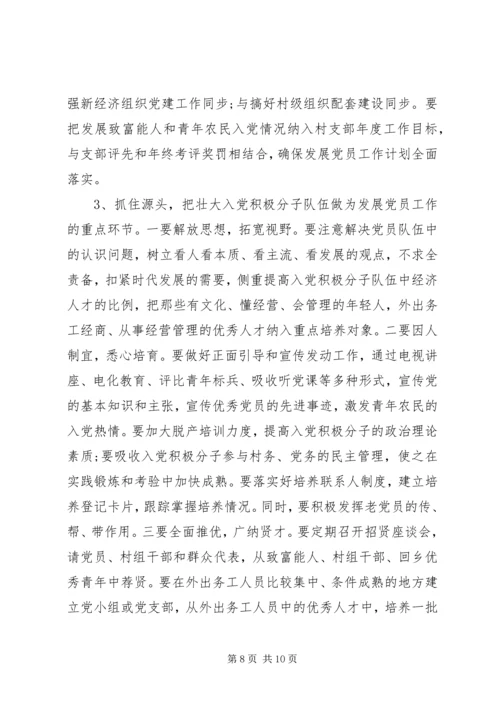 强新经济组织党建工作同步；与搞好村级组织配套建设同步。要把发展致富能人和青年农民入党情况纳入村支部年度工作目标，与支部评先和年终考评奖罚相结合，确保发展党员工作计划全面落实。

3、抓住源头，把壮大入党积极分子队伍做为发展党员工作的重点环节。一要解放思想，拓宽视野。要注意解决党员队伍中的认识问题，树立看人看本质、看主流、看发展的观点，不求全责备，扣紧时代发展的需要，侧重提高入党积极分子队伍中经济人才的比例，把那些有文化、懂经营、会管理的年轻人，外出务工经商、从事经营管理的优秀人才纳入重点培养对象。二要因人制宜，悉心培育。要做好正面引导和宣传发动工作，通过电视讲座、电化教育、评比青年标兵、吸收听党课等多种形式，宣传党的基本知识和主张，宣传优秀党员的先进事迹，激发青年农民的入党热情。要加大脱产培训力度，提高入党积极分子的政治理论素质；要吸收入党积极分子参与村务、党务的民主管理，使之在实践锻炼和考验中加快成熟。要落实好培养联系人制度，建立培养登记卡片，跟踪掌握培养情况。同时，要积极发挥老党员的传、帮、带作用。三要全面推优，广纳贤才。要定期召开招贤座谈会，请党员、村组干部和群众代表，从致富能人、村组干部、回乡优秀青年中荐贤。要在外出务工人员比较集中、条件成熟的地方建立党小组或党支部，从外出务工人员中的优秀人才中，培养一批

第 8 页 共 10 页